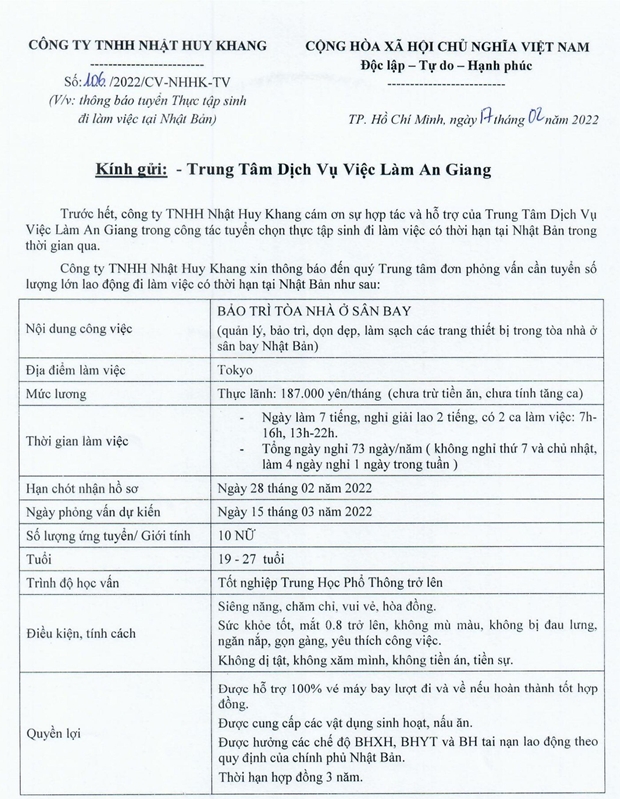 CÔNG TY TNHH NHẬT HUY KHANG
------------------------
Số: 106 /2022/CV-NHHK-TV
(V/v: thông báo tuyển Thực tập sinh đi làm việc tại Nhật Bản)

CỘNG HÒA XÃ HỘI CHỦ NGHĨA VIỆT NAM
Độc lập – Tự do – Hạnh phúc
------------------------

TP. Hồ Chí Minh, ngày 17 tháng 02 năm 2022

Kính gửi: - Trung Tâm Dịch Vụ Việc Làm An Giang

Trước hết, công ty TNHH Nhật Huy Khang cám ơn sự hợp tác và hỗ trợ của Trung Tâm Dịch Vụ Việc Làm An Giang trong công tác tuyển chọn thực tập sinh đi làm việc có thời hạn tại Nhật Bản trong thời gian qua.

Công ty TNHH Nhật Huy Khang xin thông báo đến quý Trung tâm đơn phỏng vấn cần tuyển số lượng lớn lao động đi làm việc có thời hạn tại Nhật Bản như sau:

| | |
|---|---|
| Nội dung công việc | BẢO TRÌ TÒA NHÀ Ở SÂN BAY (quản lý, bảo trì, dọn dẹp, làm sạch các trang thiết bị trong tòa nhà ở sân bay Nhật Bản) |
| Địa điểm làm việc | Tokyo |
| Mức lương | Thực lãnh: 187.000 yên/tháng (chưa trừ tiền ăn, chưa tính tăng ca) |
| Thời gian làm việc | - Ngày làm 7 tiếng, nghỉ giải lao 2 tiếng, có 2 ca làm việc: 7h-16h, 13h-22h. - Tổng ngày nghỉ 73 ngày/năm ( không nghỉ thứ 7 và chủ nhật, làm 4 ngày nghỉ 1 ngày trong tuần ) |
| Hạn chót nhận hồ sơ | Ngày 28 tháng 02 năm 2022 |
| Ngày phỏng vấn dự kiến | Ngày 15 tháng 03 năm 2022 |
| Số lượng ứng tuyển/ Giới tính | 10 NỮ |
| Tuổi | 19 - 27 tuổi |
| Trình độ học vấn | Tốt nghiệp Trung Học Phổ Thông trở lên |
| Điều kiện, tính cách | Siêng năng, chăm chỉ, vui vẻ, hòa đồng. Sức khỏe tốt, mắt 0.8 trở lên, không mù màu, không bị đau lưng, ngăn nắp, gọn gàng, yêu thích công việc. Không dị tật, không xăm mình, không tiền án, tiền sự. |
| Quyền lợi | Được hỗ trợ 100% vé máy bay lượt đi và về nếu hoàn thành tốt hợp đồng. Được cung cấp các vật dụng sinh hoạt, nấu ăn. Được hưởng các chế độ BHXH, BHYT và BH tai nạn lao động theo quy định của chính phủ Nhật Bản. Thời hạn hợp đồng 3 năm. |